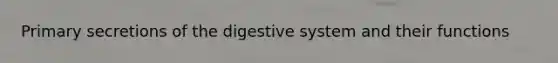 Primary secretions of the digestive system and their functions